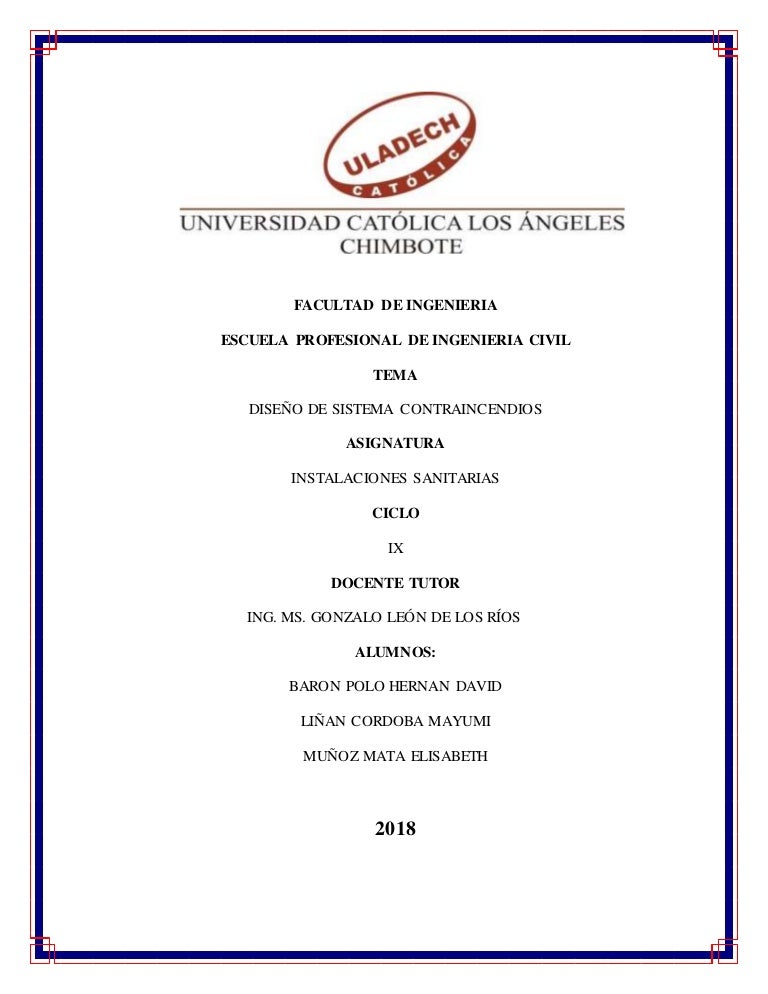 ULADECH
CATÓLICA
UNIVERSIDAD CATÓLICA LOS ÁNGELES
CHIMBOTE

FACULTAD DE INGENIERIA

ESCUELA PROFESIONAL DE INGENIERIA CIVIL

TEMA

DISEÑO DE SISTEMA CONTRAINCENDIOS

ASIGNATURA

INSTALACIONES SANITARIAS

CICLO

IX

DOCENTE TUTOR

ING. MS. GONZALO LEÓN DE LOS RÍOS

ALUMNOS:

BARON POLO HERNAN DAVID

LIÑAN CORDOBA MAYUMI

MUÑOZ MATA ELISABETH

2018